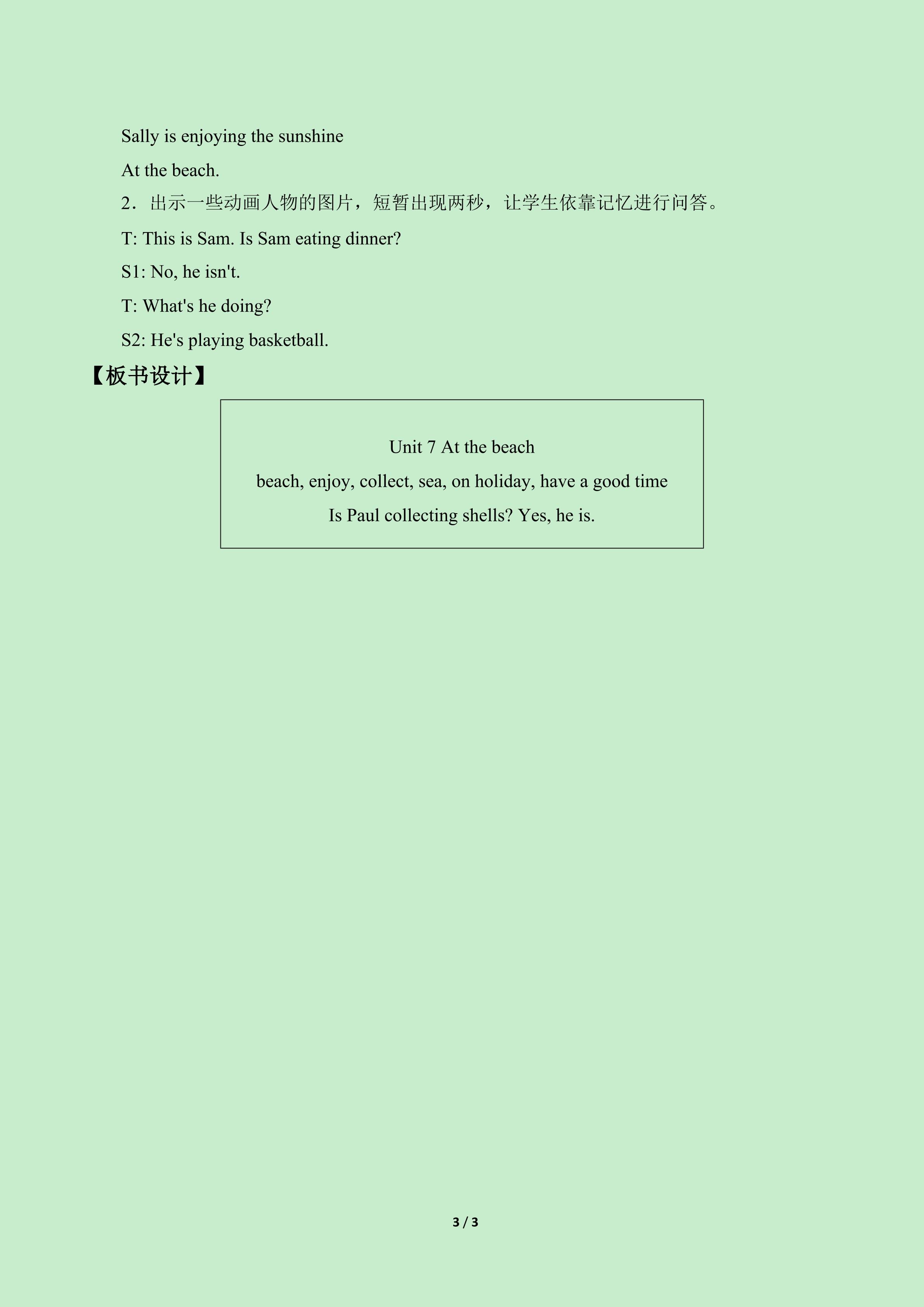 Sally is enjoying the sunshine

At the beach.

2．出示一些动画人物的图片，短暂出现两秒，让学生依靠记忆进行问答。

T: This is Sam. Is Sam eating dinner?

S1: No, he isn't.

T: What's he doing?

S2: He's playing basketball.

【板书设计】

Unit 7 At the beach

beach, enjoy, collect, sea, on holiday, have a good time

Is Paul collecting shells? Yes, he is.

3 / 3